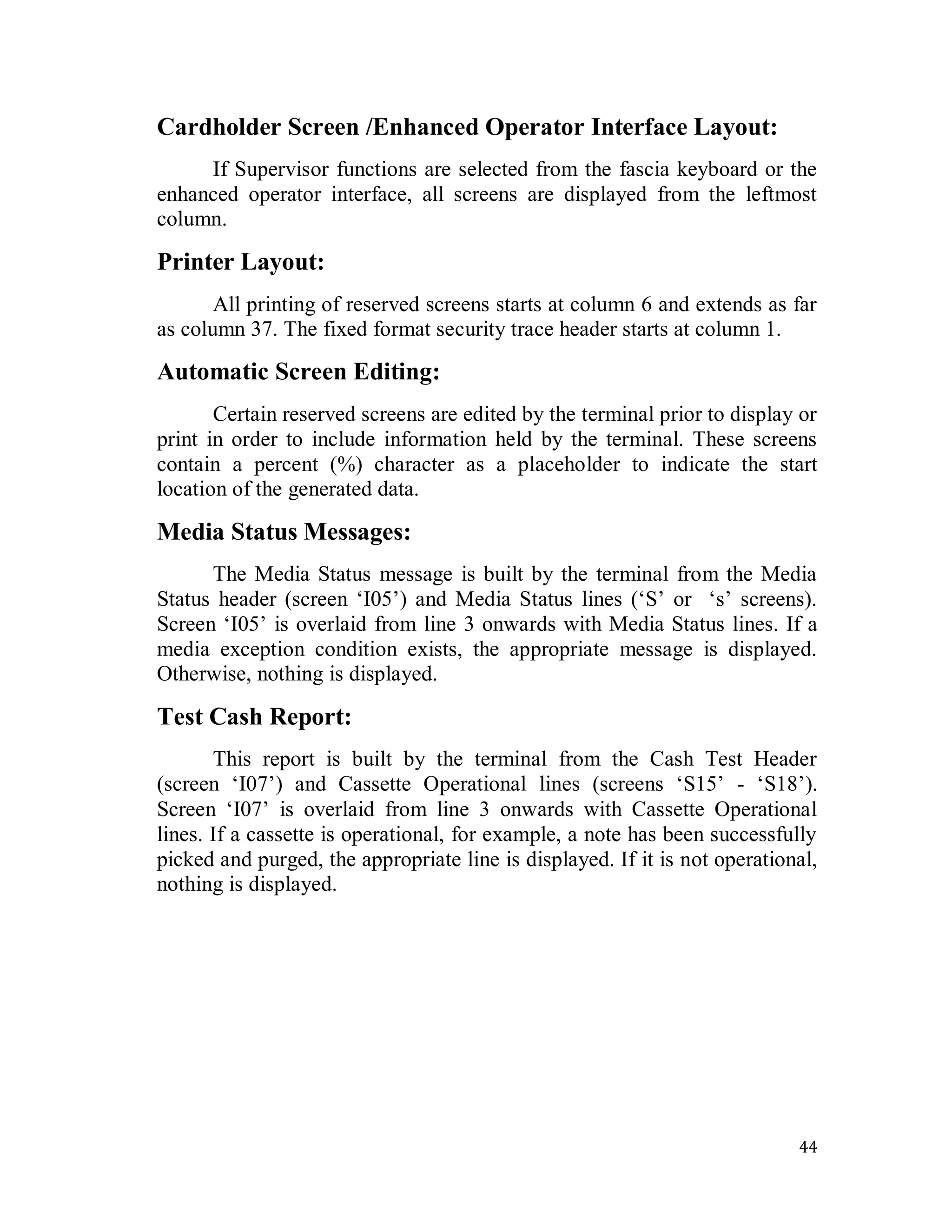 Cardholder Screen /Enhanced Operator Interface Layout:

If Supervisor functions are selected from the fascia keyboard or the enhanced operator interface, all screens are displayed from the leftmost column.

Printer Layout:

All printing of reserved screens starts at column 6 and extends as far as column 37. The fixed format security trace header starts at column 1.

Automatic Screen Editing:

Certain reserved screens are edited by the terminal prior to display or print in order to include information held by the terminal. These screens contain a percent (%) character as a placeholder to indicate the start location of the generated data.

Media Status Messages:

The Media Status message is built by the terminal from the Media Status header (screen ‘I05’) and Media Status lines (‘S’ or ‘s’ screens). Screen ‘I05’ is overlaid from line 3 onwards with Media Status lines. If a media exception condition exists, the appropriate message is displayed. Otherwise, nothing is displayed.

Test Cash Report:

This report is built by the terminal from the Cash Test Header (screen ‘I07’) and Cassette Operational lines (screens ‘S15’ - ‘S18’). Screen ‘I07’ is overlaid from line 3 onwards with Cassette Operational lines. If a cassette is operational, for example, a note has been successfully picked and purged, the appropriate line is displayed. If it is not operational, nothing is displayed.

44